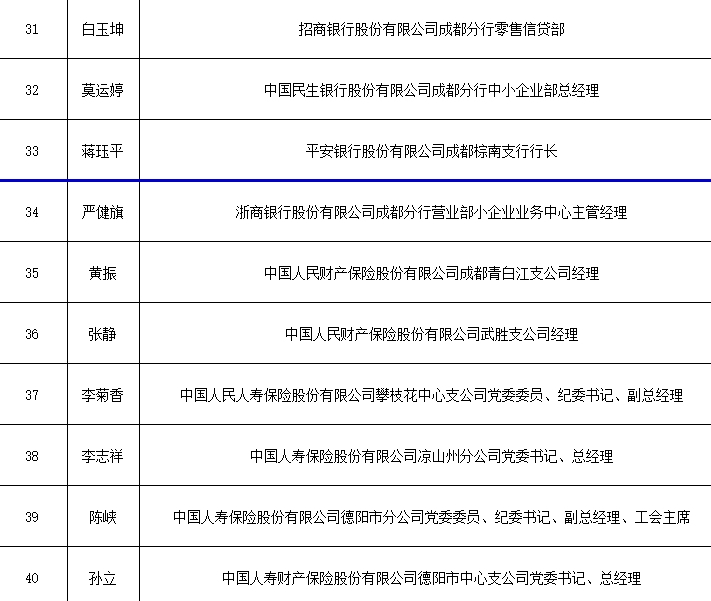 | 31 | 白玉坤 | 招商银行股份有限公司成都分行零售信贷部 |
|---|---|---|
| 32 | 莫运婷 | 中国民生银行股份有限公司成都分行中小企业部总经理 |
| 33 | 蒋珏平 | 平安银行股份有限公司成都棕南支行行长 |
| 34 | 严健旗 | 浙商银行股份有限公司成都分行营业部小企业业务中心主管经理 |
| 35 | 黄振 | 中国人民财产保险股份有限公司成都青白江支公司经理 |
| 36 | 张静 | 中国人民财产保险股份有限公司武胜支公司经理 |
| 37 | 李菊香 | 中国人民人寿保险股份有限公司攀枝花中心支公司党委委员、纪委书记、副总经理 |
| 38 | 李志祥 | 中国人寿保险股份有限公司凉山州分公司党委书记、总经理 |
| 39 | 陈峡 | 中国人寿保险股份有限公司德阳市分公司党委委员、纪委书记、副总经理、工会主席 |
| 40 | 孙立 | 中国人寿财产保险股份有限公司德阳市中心支公司党委书记、总经理 |